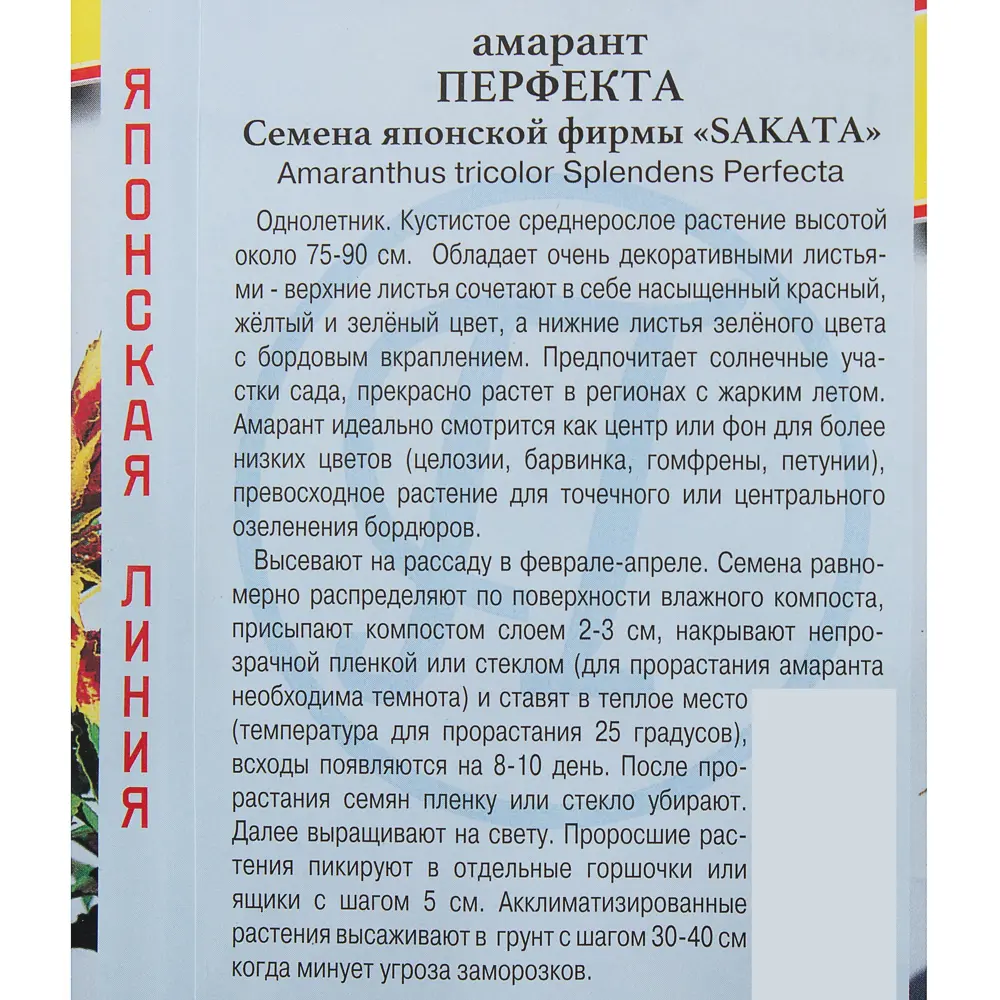 ЯПОНСКАЯ ЛИНИЯ

амарант
ПЕРФЕКТА
Семена японской фирмы «SAKATA»
Amaranthus tricolor Splendens Perfecta

Однолетник. Кустистое среднерослое растение высотой около 75-90 см. Обладает очень декоративными листьями - верхние листья сочетают в себе насыщенный красный, жёлтый и зелёный цвет, а нижние листья зелёного цвета с бордовым вкраплением. Предпочитает солнечные участки сада, прекрасно растет в регионах с жарким летом. Амарант идеально смотрится как центр или фон для более низких цветов (целозии, барвинка, гомфрены, петунии), превосходное растение для точечного или центрального озеленения бордюров.

Высевают на рассаду в феврале-апреле. Семена равномерно распределяют по поверхности влажного компоста, присыпают компостом слоем 2-3 см, накрывают непрозрачной пленкой или стеклом (для прорастания амаранта необходима темнота) и ставят в теплое место (температура для прорастания 25 градусов), всходы появляются на 8-10 день. После прорастания семян пленку или стекло убирают. Далее выращивают на свету. Проросшие растения пикируют в отдельные горшочки или ящики с шагом 5 см. Акклиматизированные растения высаживают в грунт с шагом 30-40 см когда минует угроза заморозков.